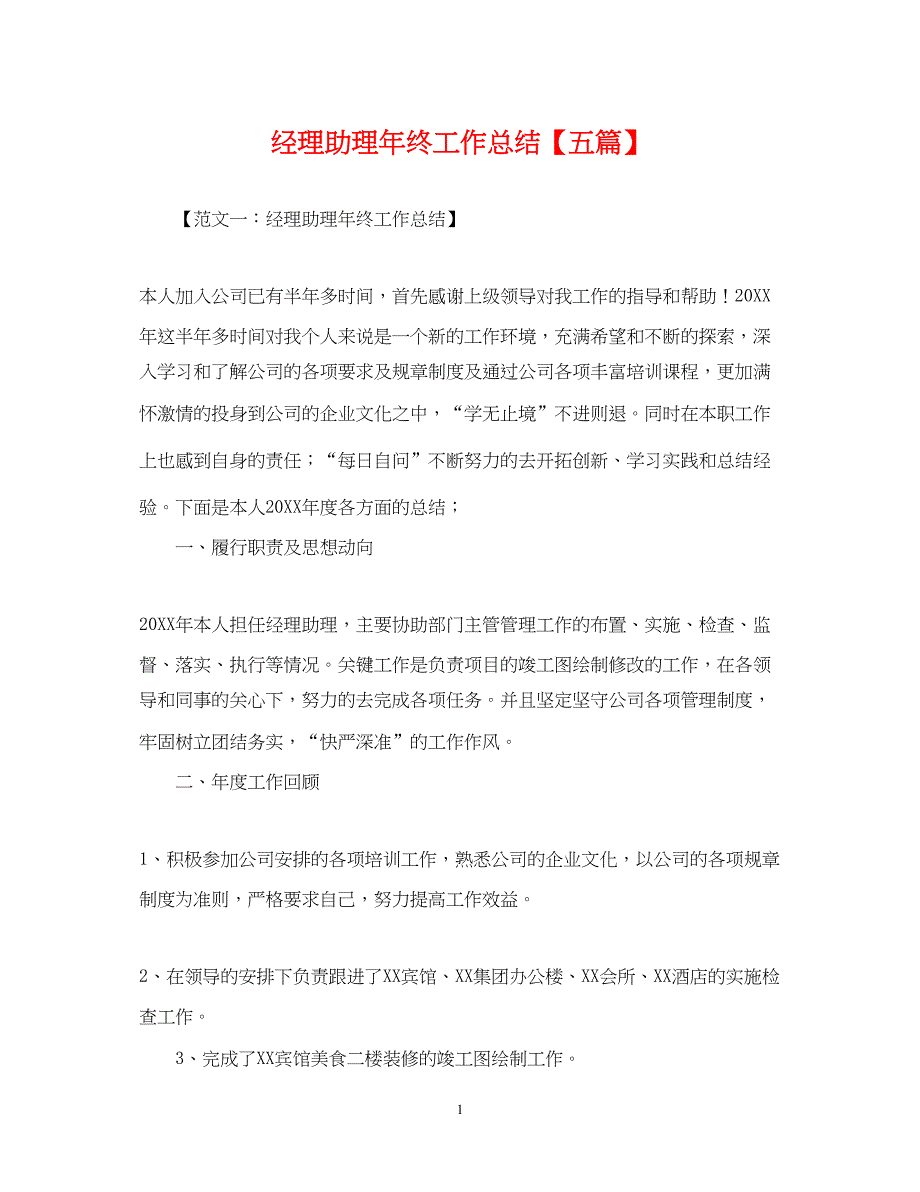 经理助理年终工作总结【五篇】

【范文一：经理助理年终工作总结】

本人加入公司已有半年多时间，首先感谢上级领导对我工作的指导和帮助！20XX年这半年多时间对我个人来说是一个新的工作环境，充满希望和不断的探索，深入学习和了解公司的各项要求及规章制度及通过公司各项丰富培训课程，更加满怀激情的投身到公司的企业文化之中，“学无止境”不进则退。同时在本职工作上也感到自身的责任；“每日自问”不断努力的去开拓创新、学习实践和总结经验。下面是本人20XX年度各方面的总结；

一、履行职责及思想动向

20XX年本人担任经理助理，主要协助部门主管管理工作的布置、实施、检查、监督、落实、执行等情况。关键工作是负责项目的竣工图绘制修改的工作，在各领导和同事的关心下，努力的去完成各项任务。并且坚定坚守公司各项管理制度，牢固树立团结务实，“快严深准”的工作作风。

二、年度工作回顾

1、积极参加公司安排的各项培训工作，熟悉公司的企业文化，以公司的各项规章制度为准则，严格要求自己，努力提高工作效益。

2、在领导的安排下负责跟进了XX宾馆、XX集团办公楼、XX会所、XX酒店的实施检查工作。

3、完成了XX宾馆美食二楼装修的竣工图绘制工作。

1